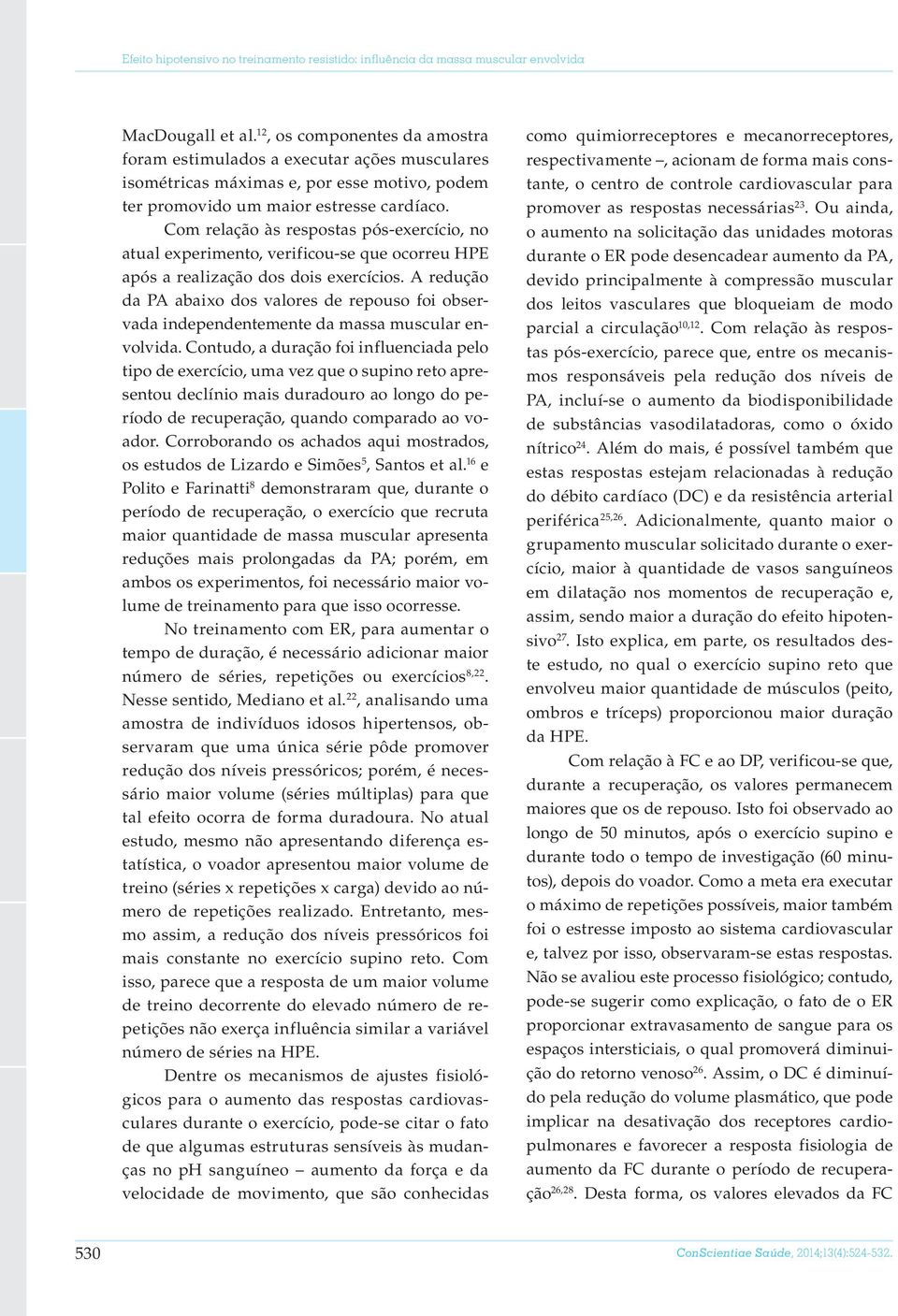 Efeito hipotensivo no treinamento resistido: influência da massa muscular envolvida

MacDougall et al.$^{12}$, os componentes da amostra foram estimulados a executar ações musculares isométricas máximas e, por esse motivo, podem ter promovido um maior estresse cardíaco.

Com relação às respostas pós-exercício, no atual experimento, verificou-se que ocorreu HPE após a realização dos dois exercícios. A redução da PA abaixo dos valores de repouso foi observada independentemente da massa muscular envolvida. Contudo, a duração foi influenciada pelo tipo de exercício, uma vez que o supino reto apresentou declínio mais duradouro ao longo do período de recuperação, quando comparado ao voador. Corroborando os achados aqui mostrados, os estudos de Lizardo e Simões$^{5}$, Santos et al.$^{16}$ e Polito e Farinatti$^{8}$ demonstraram que, durante o período de recuperação, o exercício que recruta maior quantidade de massa muscular apresenta reduções mais prolongadas da PA; porém, em ambos os experimentos, foi necessário maior volume de treinamento para que isso ocorresse.

No treinamento com ER, para aumentar o tempo de duração, é necessário adicionar maior número de séries, repetições ou exercícios$^{8,22}$. Nesse sentido, Mediano et al.$^{22}$, analisando uma amostra de indivíduos idosos hipertensos, observaram que uma única série pôde promover redução dos níveis pressóricos; porém, é necessário maior volume (séries múltiplas) para que tal efeito ocorra de forma duradoura. No atual estudo, mesmo não apresentando diferença estatística, o voador apresentou maior volume de treino (séries x repetições x carga) devido ao número de repetições realizado. Entretanto, mesmo assim, a redução dos níveis pressóricos foi mais constante no exercício supino reto. Com isso, parece que a resposta de um maior volume de treino decorrente do elevado número de repetições não exerça influência similar a variável número de séries na HPE.

Dentre os mecanismos de ajustes fisiológicos para o aumento das respostas cardiovasculares durante o exercício, pode-se citar o fato de que algumas estruturas sensíveis às mudanças no pH sanguíneo – aumento da força e da velocidade de movimento, que são conhecidas como quimiorreceptores e mecanorreceptores, respectivamente –, acionam de forma mais constante, o centro de controle cardiovascular para promover as respostas necessárias$^{23}$. Ou ainda, o aumento na solicitação das unidades motoras durante o ER pode desencadear aumento da PA, devido principalmente à compressão muscular dos leitos vasculares que bloqueiam de modo parcial a circulação$^{10,12}$. Com relação às respostas pós-exercício, parece que, entre os mecanismos responsáveis pela redução dos níveis de PA, incluí-se o aumento da biodisponibilidade de substâncias vasodilatadoras, como o óxido nítrico$^{24}$. Além do mais, é possível também que estas respostas estejam relacionadas à redução do débito cardíaco (DC) e da resistência arterial periférica$^{25,26}$. Adicionalmente, quanto maior o grupamento muscular solicitado durante o exercício, maior à quantidade de vasos sanguíneos em dilatação nos momentos de recuperação e, assim, sendo maior a duração do efeito hipotensivo$^{27}$. Isto explica, em parte, os resultados deste estudo, no qual o exercício supino reto que envolveu maior quantidade de músculos (peito, ombros e tríceps) proporcionou maior duração da HPE.

Com relação à FC e ao DP, verificou-se que, durante a recuperação, os valores permanecem maiores que os de repouso. Isto foi observado ao longo de 50 minutos, após o exercício supino e durante todo o tempo de investigação (60 minutos), depois do voador. Como a meta era executar o máximo de repetições possíveis, maior também foi o estresse imposto ao sistema cardiovascular e, talvez por isso, observaram-se estas respostas. Não se avaliou este processo fisiológico; contudo, pode-se sugerir como explicação, o fato de o ER proporcionar extravasamento de sangue para os espaços intersticiais, o qual promoverá diminuição do retorno venoso$^{26}$. Assim, o DC é diminuído pela redução do volume plasmático, que pode implicar na desativação dos receptores cardiopulmonares e favorecer a resposta fisiologia de aumento da FC durante o período de recuperação$^{26,28}$. Desta forma, os valores elevados da FC

530

ConScientiae Saúde, 2014;13(4):524-532.